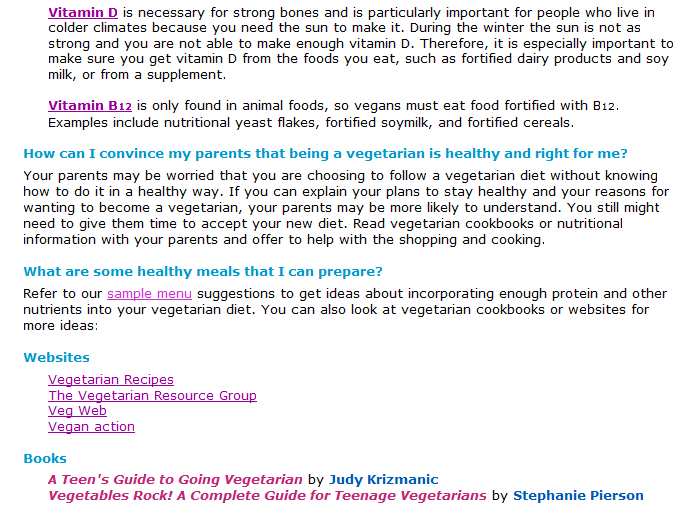 Vitamin D is necessary for strong bones and is particularly important for people who live in colder climates because you need the sun to make it. During the winter the sun is not as strong and you are not able to make enough vitamin D. Therefore, it is especially important to make sure you get vitamin D from the foods you eat, such as fortified dairy products and soy milk, or from a supplement.

Vitamin B12 is only found in animal foods, so vegans must eat food fortified with B12. Examples include nutritional yeast flakes, fortified soymilk, and fortified cereals.

How can I convince my parents that being a vegetarian is healthy and right for me?

Your parents may be worried that you are choosing to follow a vegetarian diet without knowing how to do it in a healthy way. If you can explain your plans to stay healthy and your reasons for wanting to become a vegetarian, your parents may be more likely to understand. You still might need to give them time to accept your new diet. Read vegetarian cookbooks or nutritional information with your parents and offer to help with the shopping and cooking.

What are some healthy meals that I can prepare?

Refer to our sample menu suggestions to get ideas about incorporating enough protein and other nutrients into your vegetarian diet. You can also look at vegetarian cookbooks or websites for more ideas:

Websites

Vegetarian Recipes
The Vegetarian Resource Group
Veg Web
Vegan action

Books

A Teen's Guide to Going Vegetarian by Judy Krizmanic
Vegetables Rock! A Complete Guide for Teenage Vegetarians by Stephanie Pierson